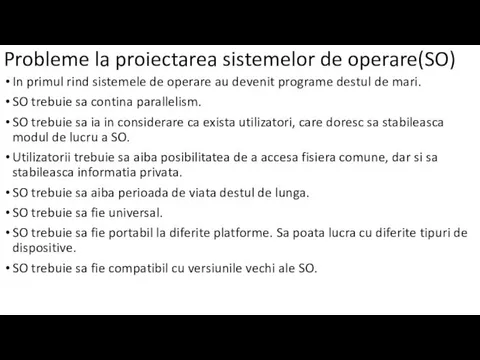 Probleme la proiectarea sistemelor de operare(SO)

• In primul rind sistemele de operare au devenit programe destul de mari.

• SO trebuie sa contina parallelism.

• SO trebuie sa ia in considerare ca exista utilizatori, care doresc sa stabileasca modul de lucru a SO.

• Utilizatorii trebuie sa aiba posibilitatea de a accesa fisiera comune, dar si sa stabileasca informatia privata.

• SO trebuie sa aiba perioada de viata destul de lunga.

• SO trebuie sa fie universal.

• SO trebuie sa fie portabil la diferite platforme. Sa poata lucra cu diferite tipuri de dispositive.

• SO trebuie sa fie compatibil cu versiunile vechi ale SO.